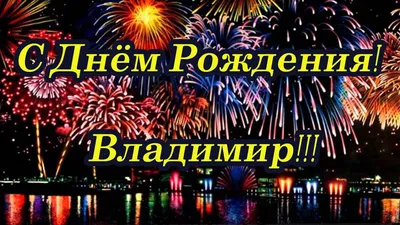 С Днём Рождения!

Владимир!!!